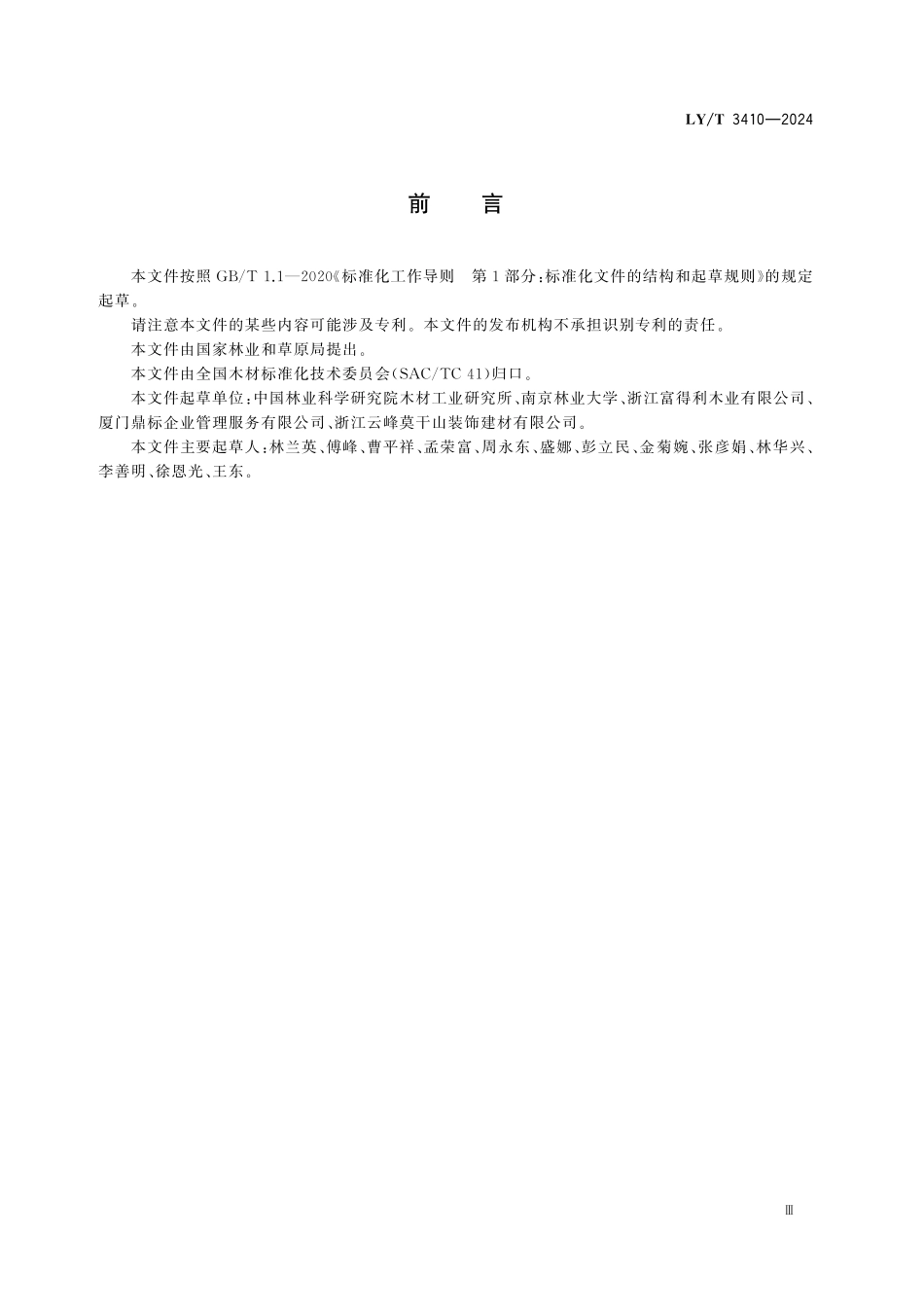 LY/T 3410—2024

前　言

本文件按照 GB/T 1.1—2020《标准化工作导则　第1部分：标准化文件的结构和起草规则》的规定起草。

请注意本文件的某些内容可能涉及专利。本文件的发布机构不承担识别专利的责任。

本文件由国家林业和草原局提出。

本文件由全国木材标准化技术委员会(SAC/TC 41)归口。

本文件起草单位：中国林业科学研究院木材工业研究所、南京林业大学、浙江富得利木业有限公司、厦门鼎标企业管理服务有限公司、浙江云峰莫干山装饰建材有限公司。

本文件主要起草人：林兰英、傅峰、曹平祥、孟荣富、周永东、盛娜、彭立民、金菊婉、张彦娟、林华兴、李善明、徐恩光、王东。

Ⅲ